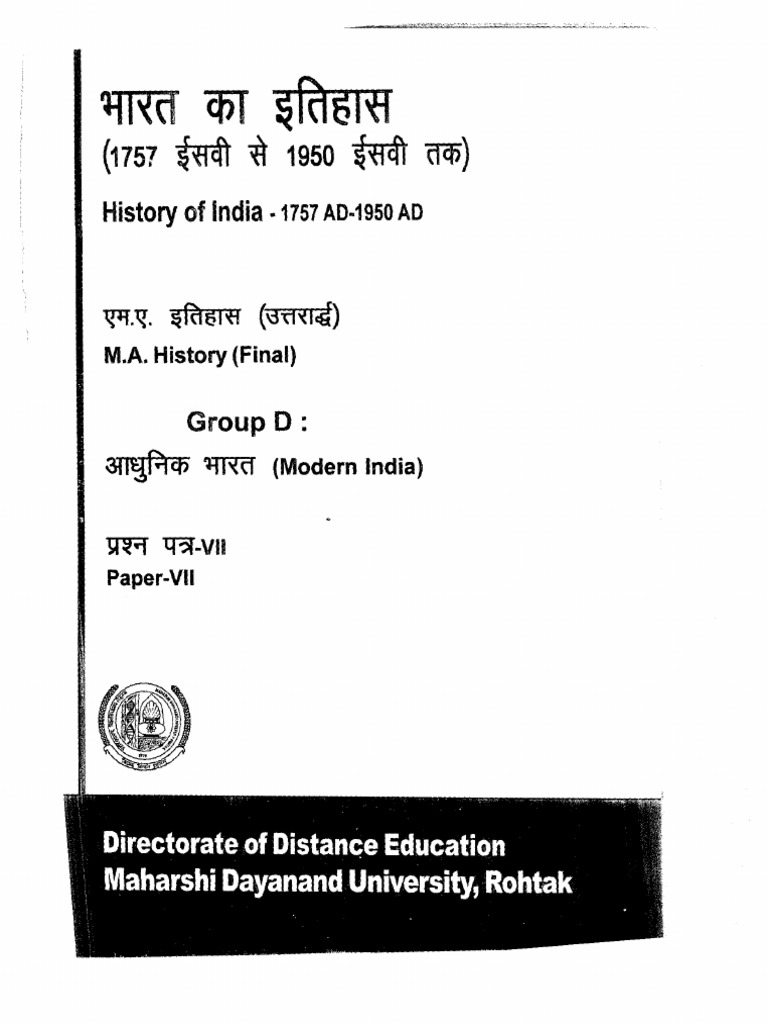 भारत का इतिहास
(1757 ईसवी से 1950 ईसवी तक)
History of India - 1757 AD-1950 AD

एम.ए. इतिहास (उत्तरार्द्ध)
M.A. History (Final)

Group D :
आधुनिक भारत (Modern India)

प्रश्न पत्र-VII
Paper-VII

Directorate of Distance Education
Maharshi Dayanand University, Rohtak